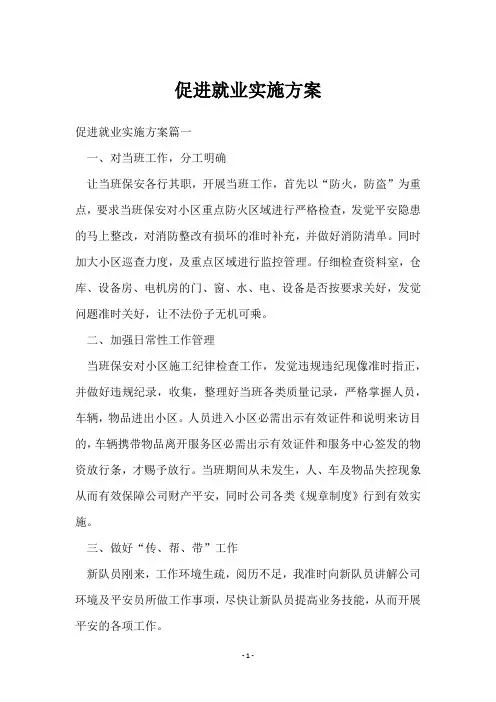 促进就业实施方案

促进就业实施方案篇一

一、对当班工作，分工明确

让当班保安各行其职，开展当班工作，首先以“防火，防盗”为重点，要求当班保安对小区重点防火区域进行严格检查，发觉平安隐患的马上整改，对消防整改有损坏的准时补充，并做好消防清单。同时加大小区巡查力度，及重点区域进行监控管理。仔细检查资料室，仓库、设备房、电机房的门、窗、水、电、设备是否按要求关好，发觉问题准时关好，让不法份子无机可乘。

二、加强日常性工作管理

当班保安对小区施工纪律检查工作，发觉违规违纪现像准时指正，并做好违规纪录，收集，整理好当班各类质量记录，严格掌握人员，车辆，物品进出小区。人员进入小区必需出示有效证件和说明来访目的，车辆携带物品离开服务区必需出示有效证件和服务中心签发的物资放行条，才赐予放行。当班期间从未发生，人、车及物品失控现象从而有效保障公司财产平安，同时公司各类《规章制度》行到有效实施。

三、做好“传、帮、带”工作

新队员刚来，工作环境生疏，阅历不足，我准时向新队员讲解公司环境及平安员所做工作事项，尽快让新队员提高业务技能，从而开展平安的各项工作。

- 1 -